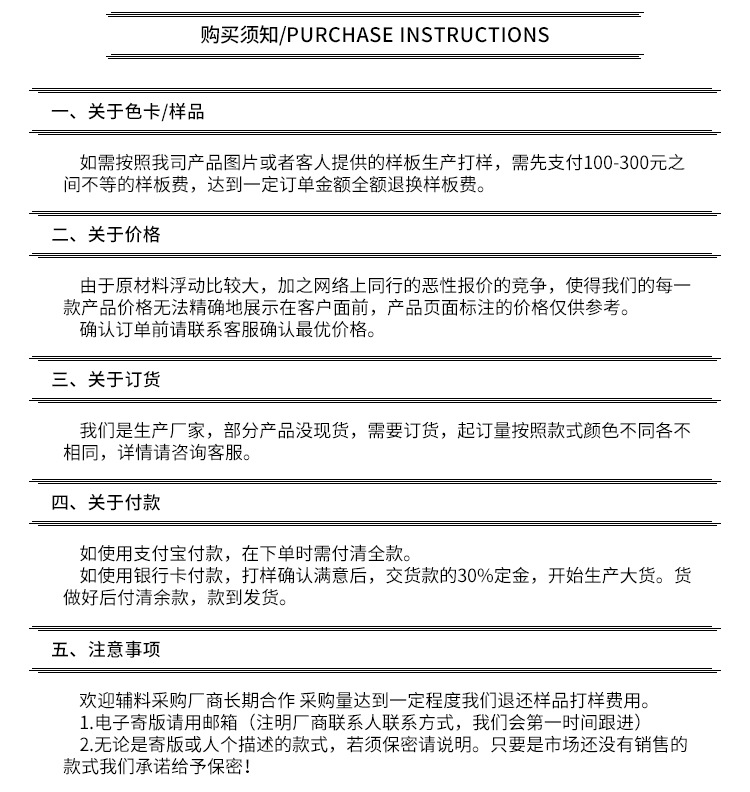 购买须知/PURCHASE INSTRUCTIONS

一、关于色卡/样品

如需按照我司产品图片或者客人提供的样板生产打样，需先支付100-300元之间不等的样板费，达到一定订单金额全额退换样板费。

二、关于价格

由于原材料浮动比较大，加之网络上同行的恶性报价的竞争，使得我们的每一款产品价格无法精确地展示在客户面前，产品页面标注的价格仅供参考。
确认订单前请联系客服确认最优价格。

三、关于订货

我们是生产厂家，部分产品没现货，需要订货，起订量按照款式颜色不同各不相同，详情请咨询客服。

四、关于付款

如使用支付宝付款，在下单时需付清全款。
如使用银行卡付款，打样确认满意后，交货款的30%定金，开始生产大货。货做好后付清余款，款到发货。

五、注意事项

欢迎辅料采购厂商长期合作 采购量达到一定程度我们退还样品打样费用。
1.电子寄版请用邮箱（注明厂商联系人联系方式，我们会第一时间跟进）
2.无论是寄版或人个描述的款式，若须保密请说明。只要是市场还没有销售的款式我们承诺给予保密！